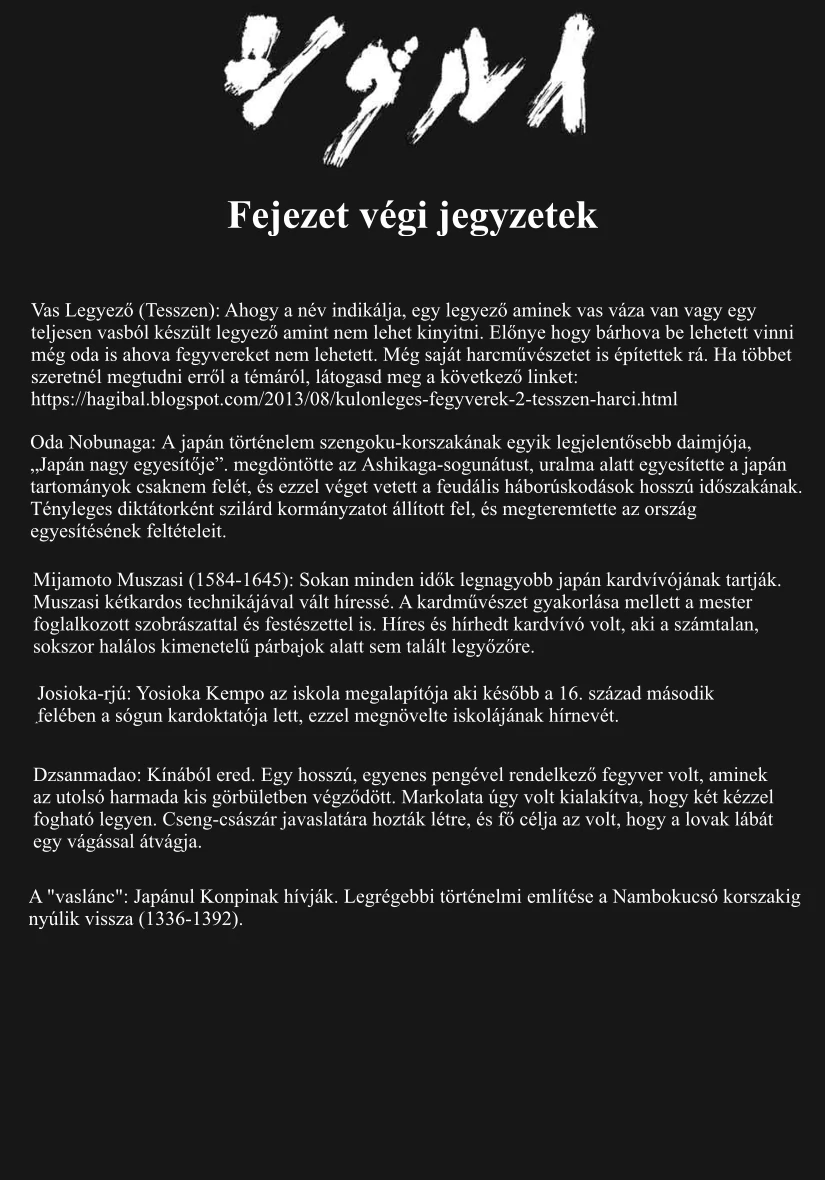 シグルイ

Fejezet végi jegyzetek

Vas Legyező (Tesszen): Ahogy a név indikálja, egy legyező aminek vas váza van vagy egy teljesen vasból készült legyező amint nem lehet kinyitni. Előnye hogy bárhova be lehetett vinni még oda is ahova fegyvereket nem lehetett. Még saját harcművészetet is építettek rá. Ha többet szeretnél megtudni erről a témáról, látogasd meg a következő linket: https://hagibal.blogspot.com/2013/08/kulonleges-fegyverek-2-tesszen-harci.html

Oda Nobunaga: A japán történelem szengoku-korszakának egyik legjelentősebb daimjója, „Japán nagy egyesítője”. megdöntötte az Ashikaga-sogunátust, uralma alatt egyesítette a japán tartományok csaknem felét, és ezzel véget vetett a feudális háborúskodások hosszú időszakának. Tényleges diktátorként szilárd kormányzatot állított fel, és megteremtette az ország egyesítésének feltételeit.

Mijamoto Muszasi (1584-1645): Sokan minden idők legnagyobb japán kardvívójának tartják. Muszasi kétkardos technikájával vált híressé. A kardművészet gyakorlása mellett a mester foglalkozott szobrászattal és festészettel is. Híres és hírhedt kardvívó volt, aki a számtalan, sokszor halálos kimenetelű párbajok alatt sem talált legyőzőre.

Josioka-rjú: Yosioka Kempo az iskola megalapítója aki később a 16. század második felében a sógun kardoktatója lett, ezzel megnövelte iskolájának hírnevét.

Dzsanmadao: Kínából ered. Egy hosszú, egyenes pengével rendelkező fegyver volt, aminek az utolsó harmada kis görbületben végződött. Markolata úgy volt kialakítva, hogy két kézzel fogható legyen. Cseng-császár javaslatára hozták létre, és fő célja az volt, hogy a lovak lábát egy vágással átvágja.

A "vaslánc": Japánul Konpinak hívják. Legrégebbi történelmi említése a Nambokucsó korszakig nyúlik vissza (1336-1392).